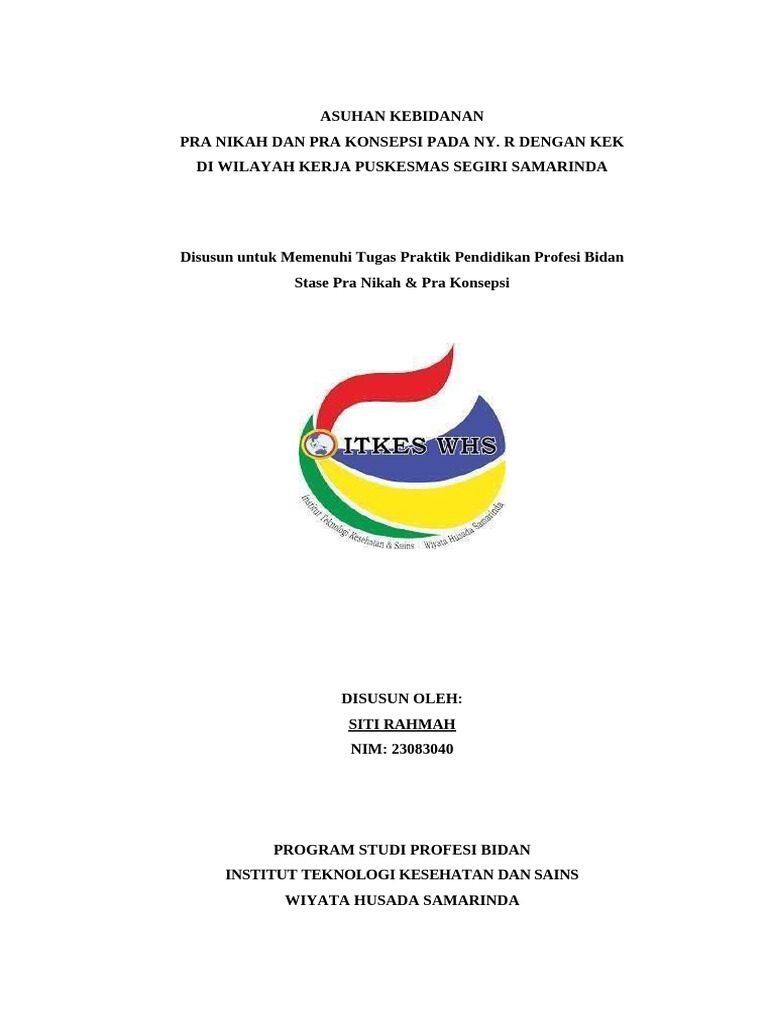 ASUHAN KEBIDANAN
PRA NIKAH DAN PRA KONSEPSI PADA NY. R DENGAN KEK
DI WILAYAH KERJA PUSKESMAS SEGIRI SAMARINDA

Disusun untuk Memenuhi Tugas Praktik Pendidikan Profesi Bidan
Stase Pra Nikah & Pra Konsepsi

ITKES WHS
Institut Teknologi Kesehatan & Sains Wiyata Husada Samarinda

DISUSUN OLEH:
SITI RAHMAH
NIM: 23083040

PROGRAM STUDI PROFESI BIDAN
INSTITUT TEKNOLOGI KESEHATAN DAN SAINS
WIYATA HUSADA SAMARINDA